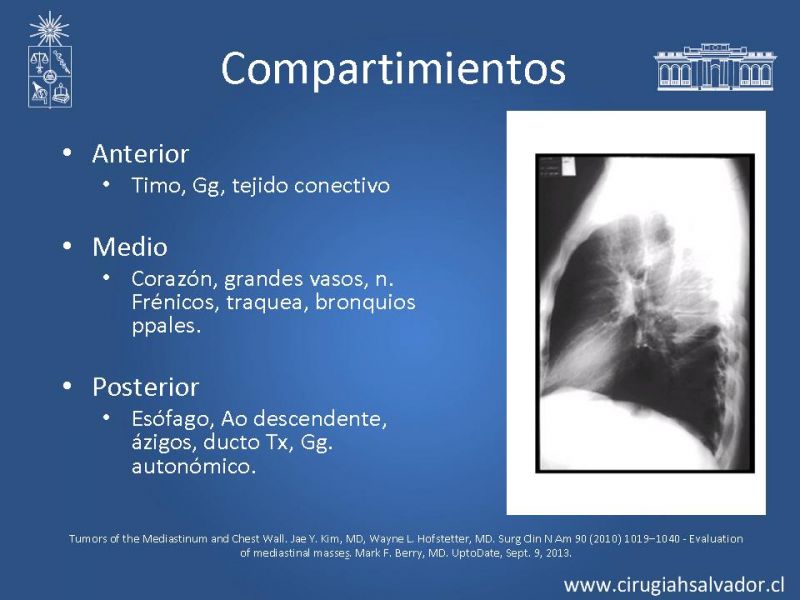 Compartimientos

• Anterior
  • Timo, Gg, tejido conectivo

• Medio
  • Corazón, grandes vasos, n. Frénicos, traquea, bronquios ppales.

• Posterior
  • Esófago, Ao descendente, ázigos, ducto Tx, Gg. autonómico.

Tumors of the Mediastinum and Chest Wall. Jae Y. Kim, MD, Wayne L. Hofstetter, MD. Surg Clin N Am 90 (2010) 1019–1040 - Evaluation of mediastinal masses. Mark F. Berry, MD. UptoDate, Sept. 9, 2013.

www.cirugiahsalvador.cl